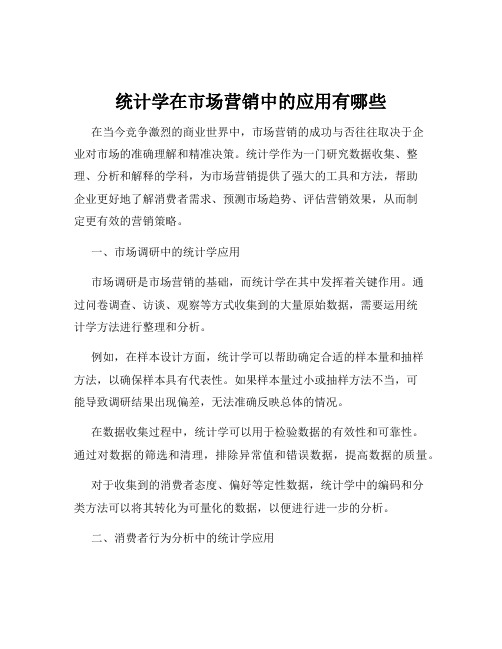 统计学在市场营销中的应用有哪些

在当今竞争激烈的商业世界中，市场营销的成功与否往往取决于企业对市场的准确理解和精准决策。统计学作为一门研究数据收集、整理、分析和解释的学科，为市场营销提供了强大的工具和方法，帮助企业更好地了解消费者需求、预测市场趋势、评估营销效果，从而制定更有效的营销策略。

一、市场调研中的统计学应用

市场调研是市场营销的基础，而统计学在其中发挥着关键作用。通过问卷调查、访谈、观察等方式收集到的大量原始数据，需要运用统计学方法进行整理和分析。

例如，在样本设计方面，统计学可以帮助确定合适的样本量和抽样方法，以确保样本具有代表性。如果样本量过小或抽样方法不当，可能导致调研结果出现偏差，无法准确反映总体的情况。

在数据收集过程中，统计学可以用于检验数据的有效性和可靠性。通过对数据的筛选和清理，排除异常值和错误数据，提高数据的质量。

对于收集到的消费者态度、偏好等定性数据，统计学中的编码和分类方法可以将其转化为可量化的数据，以便进行进一步的分析。

二、消费者行为分析中的统计学应用